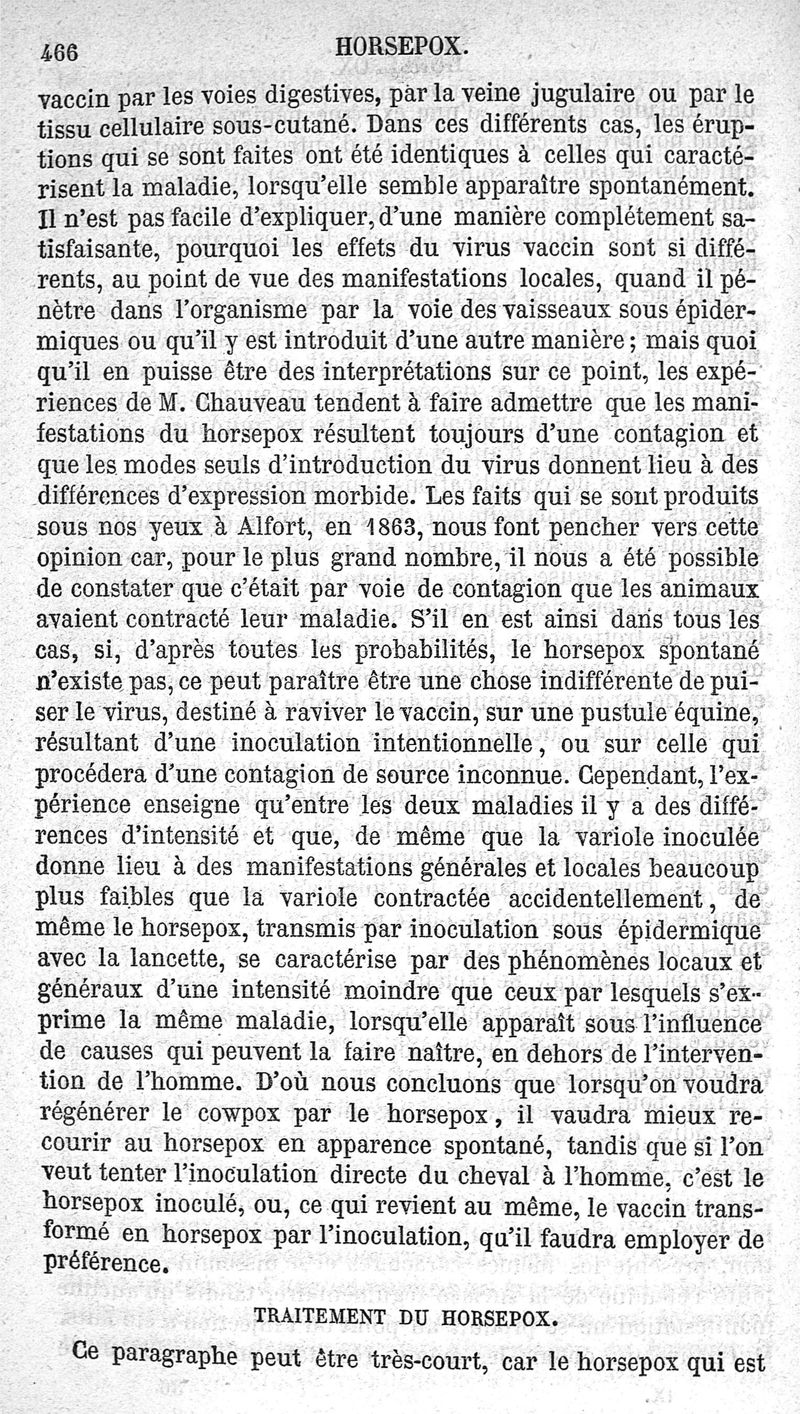 466 HORSEPOX.

vaccin par les voies digestives, par la veine jugulaire ou par le tissu cellulaire sous-cutané. Dans ces différents cas, les éruptions qui se sont faites ont été identiques à celles qui caractérisent la maladie, lorsqu'elle semble apparaître spontanément. Il n'est pas facile d'expliquer, d'une manière complétement satisfaisante, pourquoi les effets du virus vaccin sont si différents, au point de vue des manifestations locales, quand il pénètre dans l'organisme par la voie des vaisseaux sous épidermiques ou qu'il y est introduit d'une autre manière; mais quoi qu'il en puisse être des interprétations sur ce point, les expériences de M. Chauveau tendent à faire admettre que les manifestations du horsepox résultent toujours d'une contagion et que les modes seuls d'introduction du virus donnent lieu à des différences d'expression morbide. Les faits qui se sont produits sous nos yeux à Alfort, en 1863, nous font pencher vers cette opinion car, pour le plus grand nombre, il nous a été possible de constater que c'était par voie de contagion que les animaux avaient contracté leur maladie. S'il en est ainsi dans tous les cas, si, d'après toutes les probabilités, le horsepox spontané n'existe pas, ce peut paraître être une chose indifférente de puiser le virus, destiné à raviver le vaccin, sur une pustule équine, résultant d'une inoculation intentionnelle, ou sur celle qui procédera d'une contagion de source inconnue. Cependant, l'expérience enseigne qu'entre les deux maladies il y a des différences d'intensité et que, de même que la variole inoculée donne lieu à des manifestations générales et locales beaucoup plus faibles que la variole contractée accidentellement, de même le horsepox, transmis par inoculation sous épidermique avec la lancette, se caractérise par des phénomènes locaux et généraux d'une intensité moindre que ceux par lesquels s'exprime la même maladie, lorsqu'elle apparaît sous l'influence de causes qui peuvent la faire naître, en dehors de l'intervention de l'homme. D'où nous concluons que lorsqu'on voudra régénérer le cowpox par le horsepox, il vaudra mieux recourir au horsepox en apparence spontané, tandis que si l'on veut tenter l'inoculation directe du cheval à l'homme, c'est le horsepox inoculé, ou, ce qui revient au même, le vaccin transformé en horsepox par l'inoculation, qu'il faudra employer de préférence.

TRAITEMENT DU HORSEPOX.

Ce paragraphe peut être très-court, car le horsepox qui est